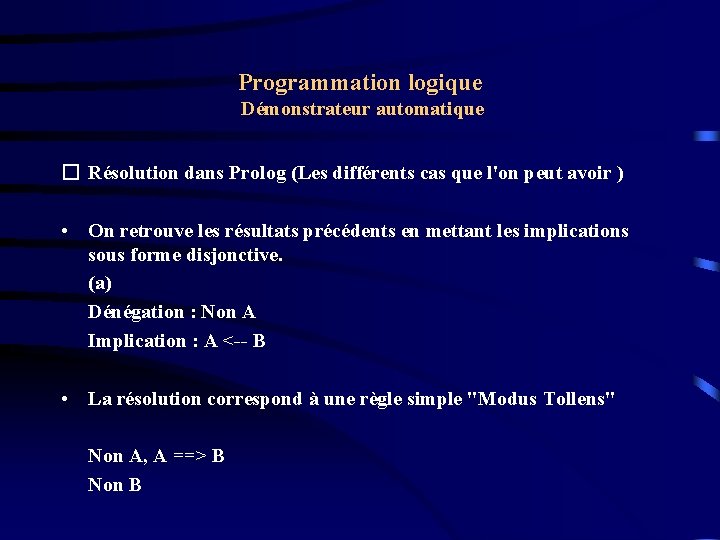 Programmation logique
Démonstrateur automatique

☐ Résolution dans Prolog (Les différents cas que l'on peut avoir )

• On retrouve les résultats précédents en mettant les implications sous forme disjonctive.
(a)
Dénégation : Non A
Implication : A <-- B

• La résolution correspond à une règle simple "Modus Tollens"

Non A, A ==> B
Non B